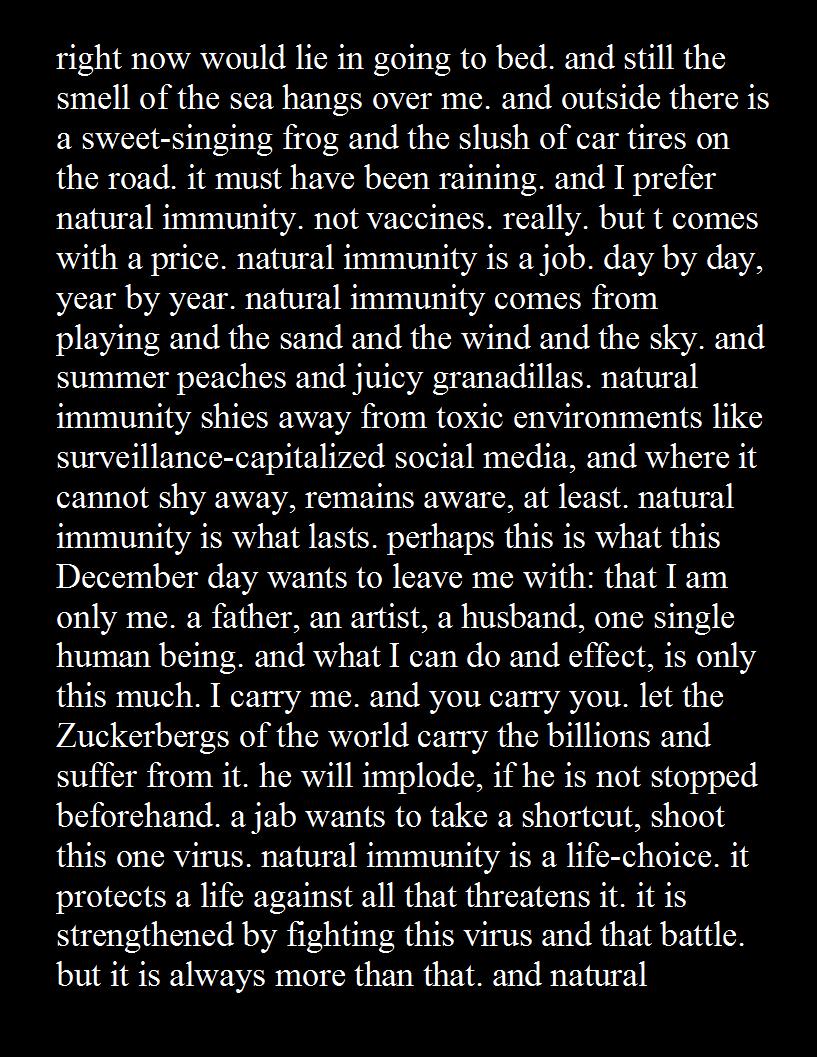 right now would lie in going to bed. and still the smell of the sea hangs over me. and outside there is a sweet-singing frog and the slush of car tires on the road. it must have been raining. and I prefer natural immunity. not vaccines. really. but t comes with a price. natural immunity is a job. day by day, year by year. natural immunity comes from playing and the sand and the wind and the sky. and summer peaches and juicy granadillas. natural immunity shies away from toxic environments like surveillance-capitalized social media, and where it cannot shy away, remains aware, at least. natural immunity is what lasts. perhaps this is what this December day wants to leave me with: that I am only me. a father, an artist, a husband, one single human being. and what I can do and effect, is only this much. I carry me. and you carry you. let the Zuckerbergs of the world carry the billions and suffer from it. he will implode, if he is not stopped beforehand. a jab wants to take a shortcut, shoot this one virus. natural immunity is a life-choice. it protects a life against all that threatens it. it is strengthened by fighting this virus and that battle. but it is always more than that. and natural